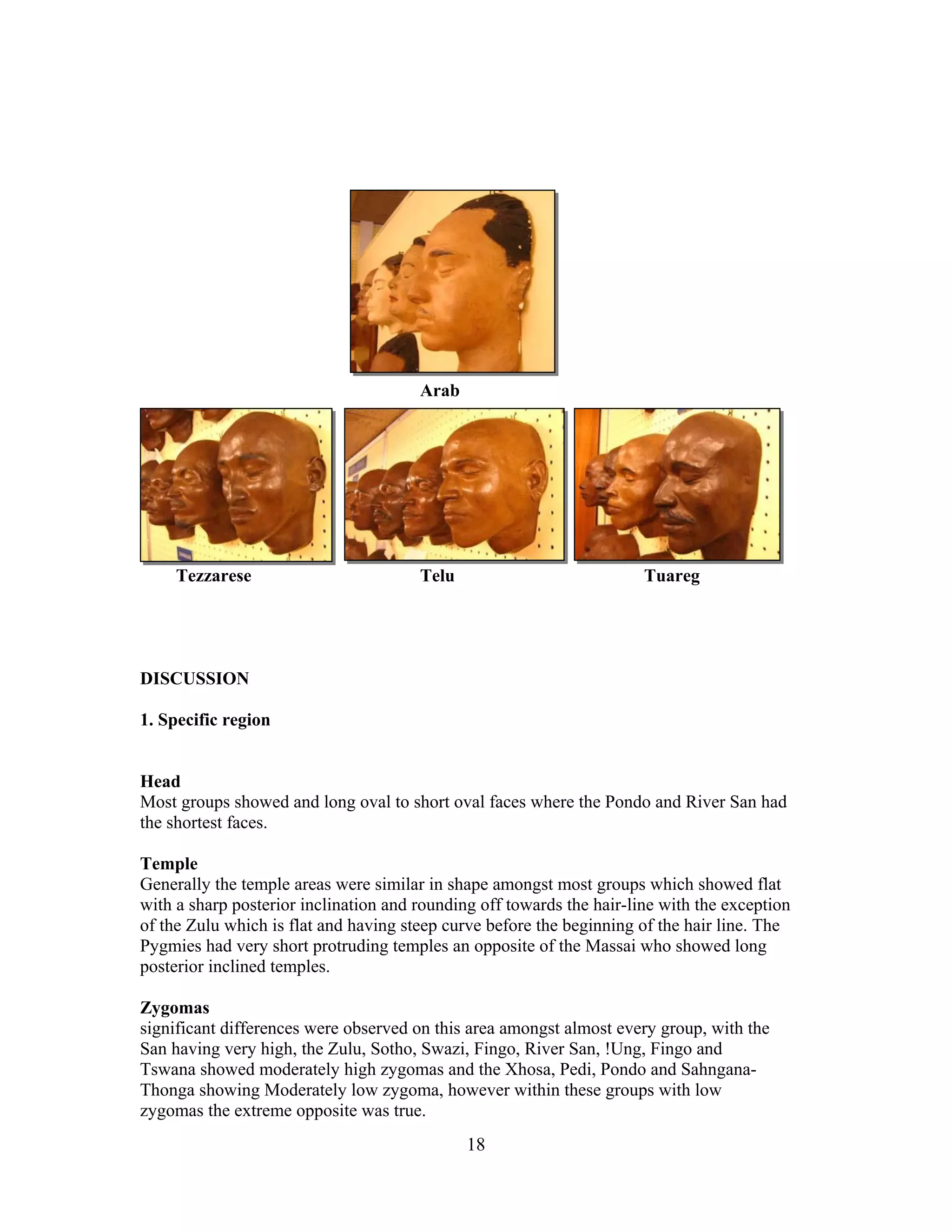 Arab

Tezzarese

Telu

Tuareg

DISCUSSION

1. Specific region

Head
Most groups showed and long oval to short oval faces where the Pondo and River San had the shortest faces.

Temple
Generally the temple areas were similar in shape amongst most groups which showed flat with a sharp posterior inclination and rounding off towards the hair-line with the exception of the Zulu which is flat and having steep curve before the beginning of the hair line. The Pygmies had very short protruding temples an opposite of the Massai who showed long posterior inclined temples.

Zygomas
significant differences were observed on this area amongst almost every group, with the San having very high, the Zulu, Sotho, Swazi, Fingo, River San, !Ung, Fingo and Tswana showed moderately high zygomas and the Xhosa, Pedi, Pondo and Sahngana-Thonga showing Moderately low zygoma, however within these groups with low zygomas the extreme opposite was true.

18